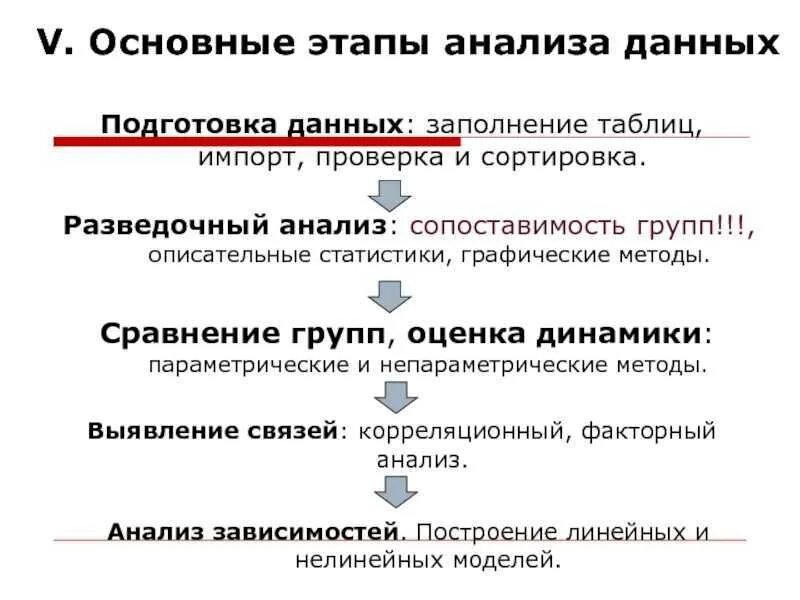 V. Основные этапы анализа данных

Подготовка данных: заполнение таблиц, импорт, проверка и сортировка.

Разведочный анализ: сопоставимость групп!!!, описательные статистики, графические методы.

Сравнение групп, оценка динамики: параметрические и непараметрические методы.

Выявление связей: корреляционный, факторный анализ.

Анализ зависимостей. Построение линейных и нелинейных моделей.